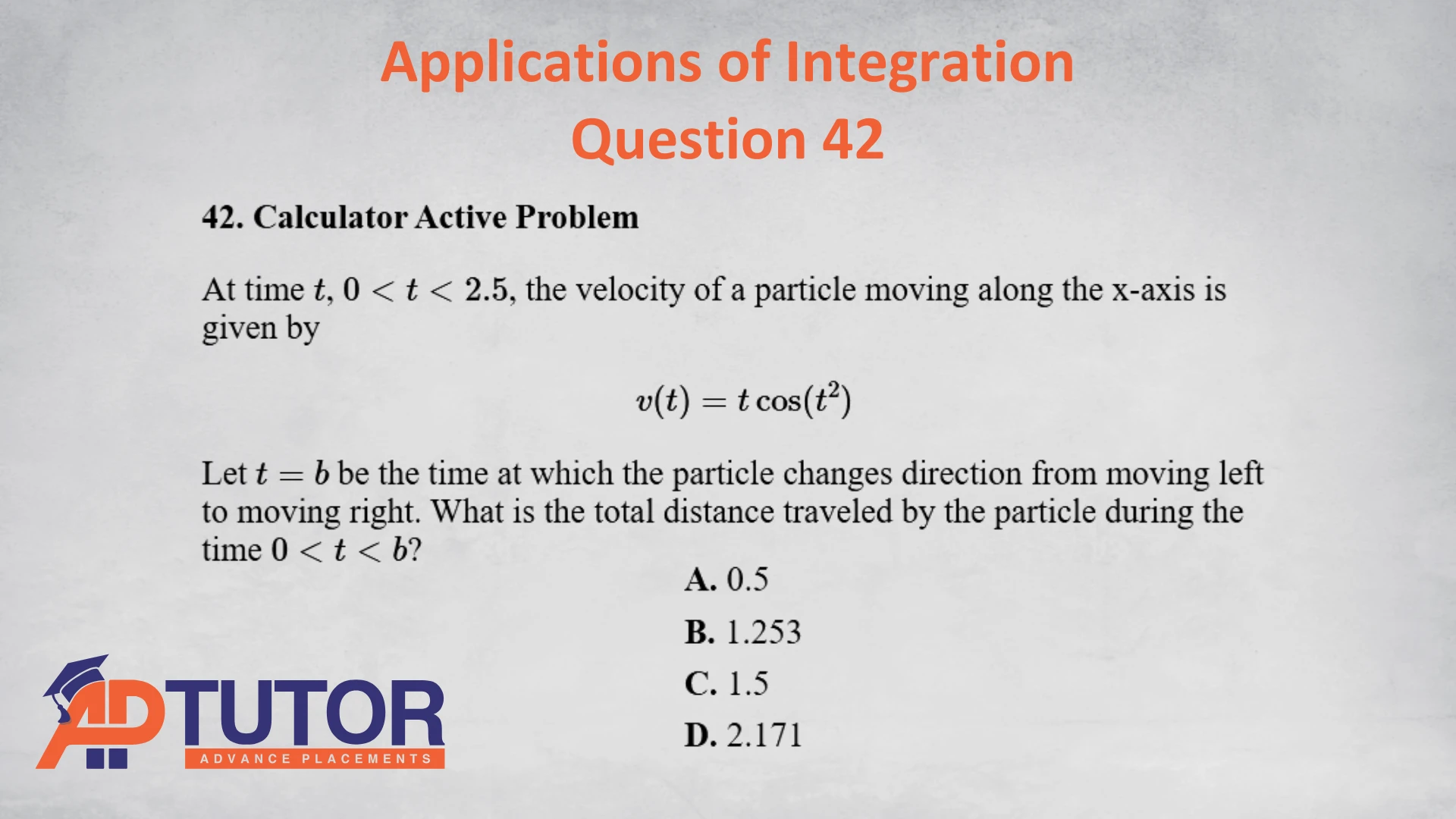 Applications of Integration
Question 42

42. Calculator Active Problem

At time $t$, $0 < t < 2.5$, the velocity of a particle moving along the x-axis is given by

$v(t) = t\cos(t^2)$

Let $t = b$ be the time at which the particle changes direction from moving left to moving right. What is the total distance traveled by the particle during the time $0 < t < b$?

A. 0.5

B. 1.253

C. 1.5

D. 2.171

APTUTOR
ADVANCE PLACEMENTS